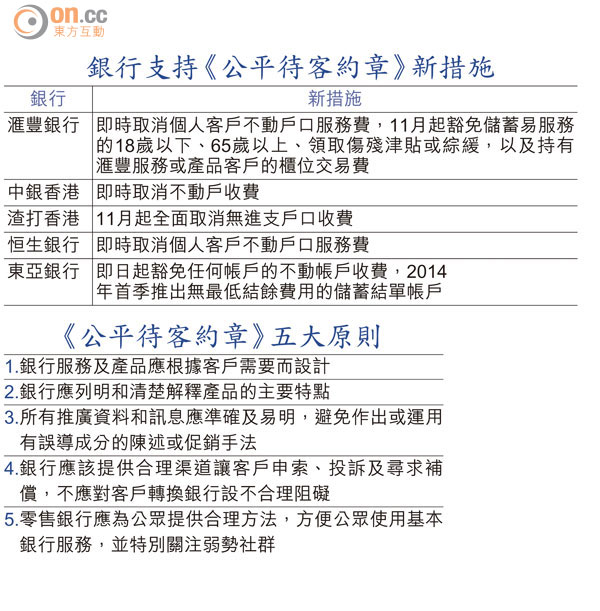 on.cc
東方互動

銀行支持《公平待客約章》新措施

| 銀行 | 新措施 |
|---|---|
| 滙豐銀行 | 即時取消個人客戶不動戶口服務費，11月起豁免儲蓄易服務的18歲以下、65歲以上、領取傷殘津貼或綜緩，以及持有滙豐服務或產品客戶的櫃位交易費 |
| 中銀香港 | 即時取消不動戶收費 |
| 渣打香港 | 11月起全面取消無進支戶口收費 |
| 恒生銀行 | 即時取消個人客戶不動戶口服務費 |
| 東亞銀行 | 即日起豁免任何帳戶的不動帳戶收費，2014年首季推出無最低結餘費用的儲蓄結單帳戶 |

《公平待客約章》五大原則

1.銀行服務及產品應根據客戶需要而設計

2.銀行應列明和清楚解釋產品的主要特點

3.所有推廣資料和訊息應準確及易明，避免作出或運用有誤導成分的陳述或促銷手法

4.銀行應該提供合理渠道讓客戶申索、投訴及尋求補償，不應對客戶轉換銀行設不合理阻礙

5.零售銀行應為公眾提供合理方法，方便公眾使用基本銀行服務，並特別關注弱勢社群